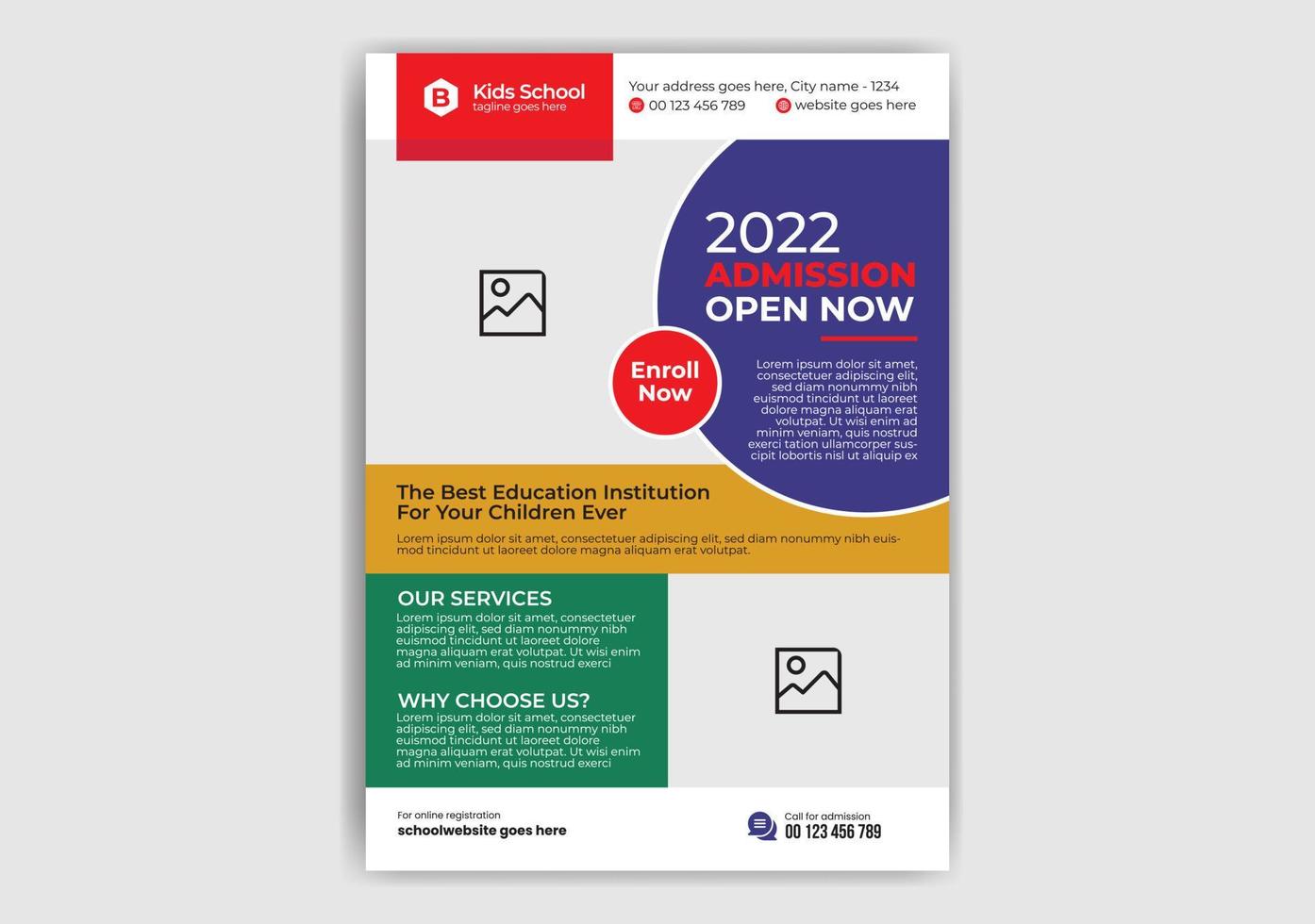 B Kids School
tagline goes here

Your address goes here, City name - 1234
00 123 456 789 website goes here

2022
ADMISSION
OPEN NOW

Enroll Now

Lorem ipsum dolor sit amet, consectetuer adipiscing elit, sed diam nonummy nibh euismod tincidunt ut laoreet dolore magna aliquam erat volutpat. Ut wisi enim ad minim veniam, quis nostrud exerci tation ullamcorper suscipit lobortis nisl ut aliquip ex

The Best Education Institution For Your Children Ever

Lorem ipsum dolor sit amet, consectetuer adipiscing elit, sed diam nonummy nibh euismod tincidunt ut laoreet dolore magna aliquam erat volutpat.

OUR SERVICES

Lorem ipsum dolor sit amet, consectetuer adipiscing elit, sed diam nonummy nibh euismod tincidunt ut laoreet dolore magna aliquam erat volutpat. Ut wisi enim ad minim veniam, quis nostrud exerci

WHY CHOOSE US?

Lorem ipsum dolor sit amet, consectetuer adipiscing elit, sed diam nonummy nibh euismod tincidunt ut laoreet dolore magna aliquam erat volutpat. Ut wisi enim ad minim veniam, quis nostrud exerci

For online registration
schoolwebsite goes here

Call for admission
00 123 456 789